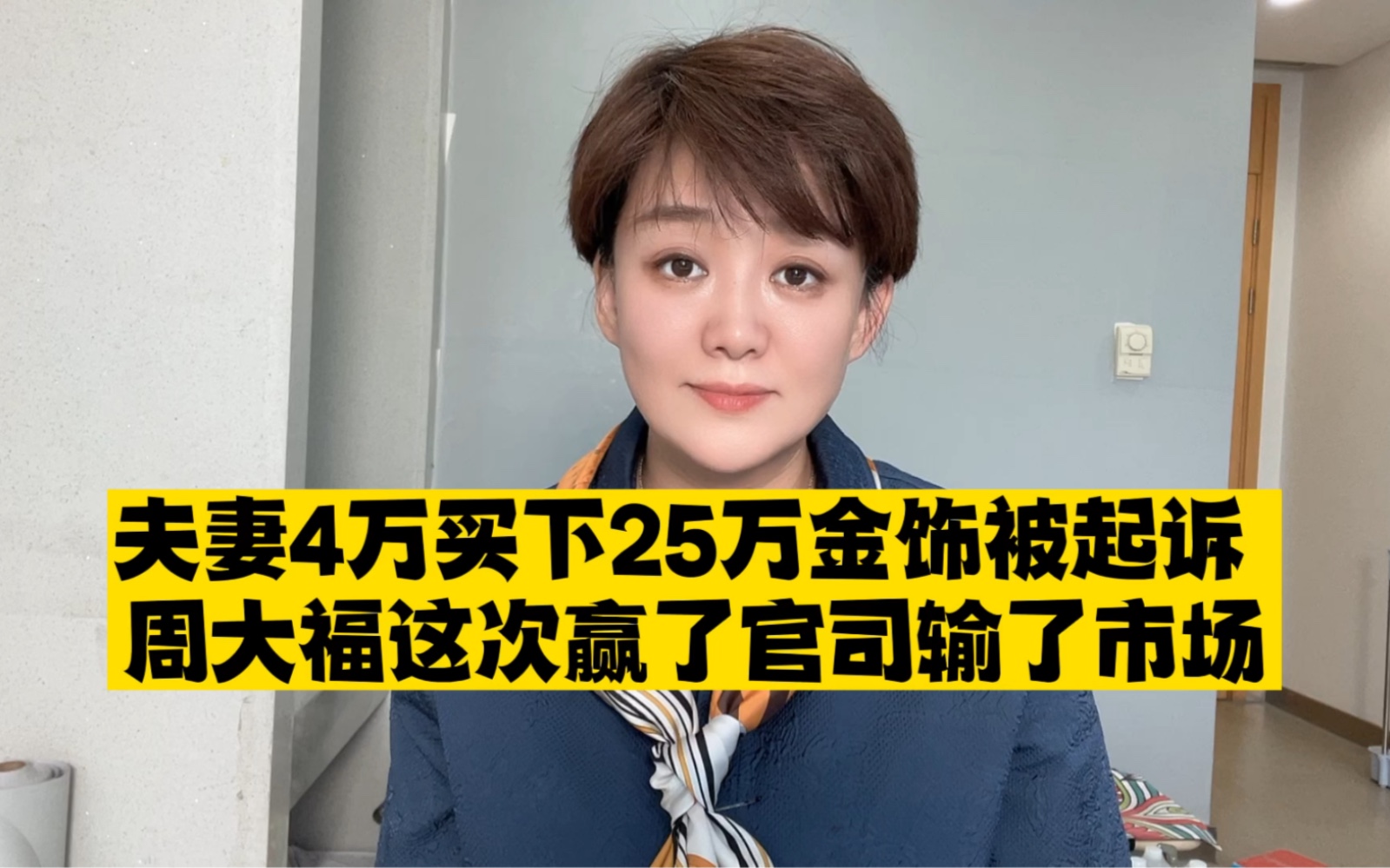 夫妻4万买下25万金饰被起诉
周大福这次赢了官司输了市场